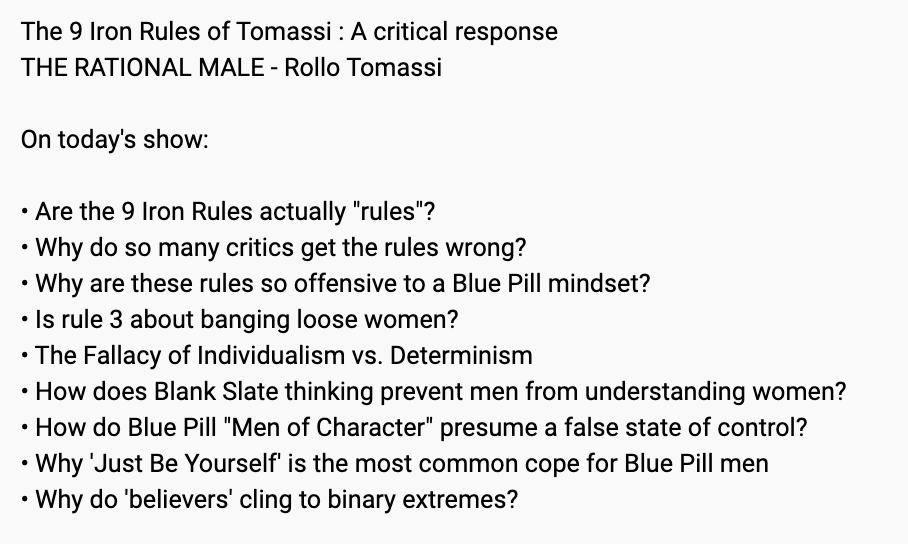 The 9 Iron Rules of Tomassi : A critical response
THE RATIONAL MALE - Rollo Tomassi

On today's show:

• Are the 9 Iron Rules actually "rules"?
• Why do so many critics get the rules wrong?
• Why are these rules so offensive to a Blue Pill mindset?
• Is rule 3 about banging loose women?
• The Fallacy of Individualism vs. Determinism
• How does Blank Slate thinking prevent men from understanding women?
• How do Blue Pill "Men of Character" presume a false state of control?
• Why 'Just Be Yourself' is the most common cope for Blue Pill men
• Why do 'believers' cling to binary extremes?